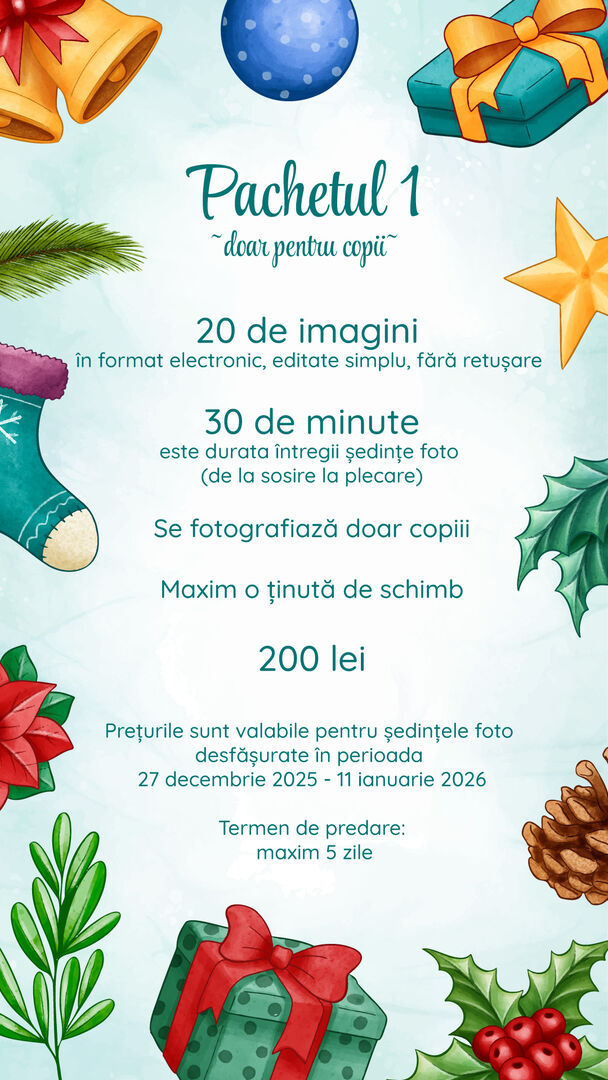 Pachetul 1
~doar pentru copii~

20 de imagini
în format electronic, editate simplu, fără retușare

30 de minute
este durata întregii ședințe foto
(de la sosire la plecare)

Se fotografiază doar copiii

Maxim o ținută de schimb

200 lei

Prețurile sunt valabile pentru ședințele foto
desfășurate în perioada
27 decembrie 2025 - 11 ianuarie 2026

Termen de predare:
maxim 5 zile